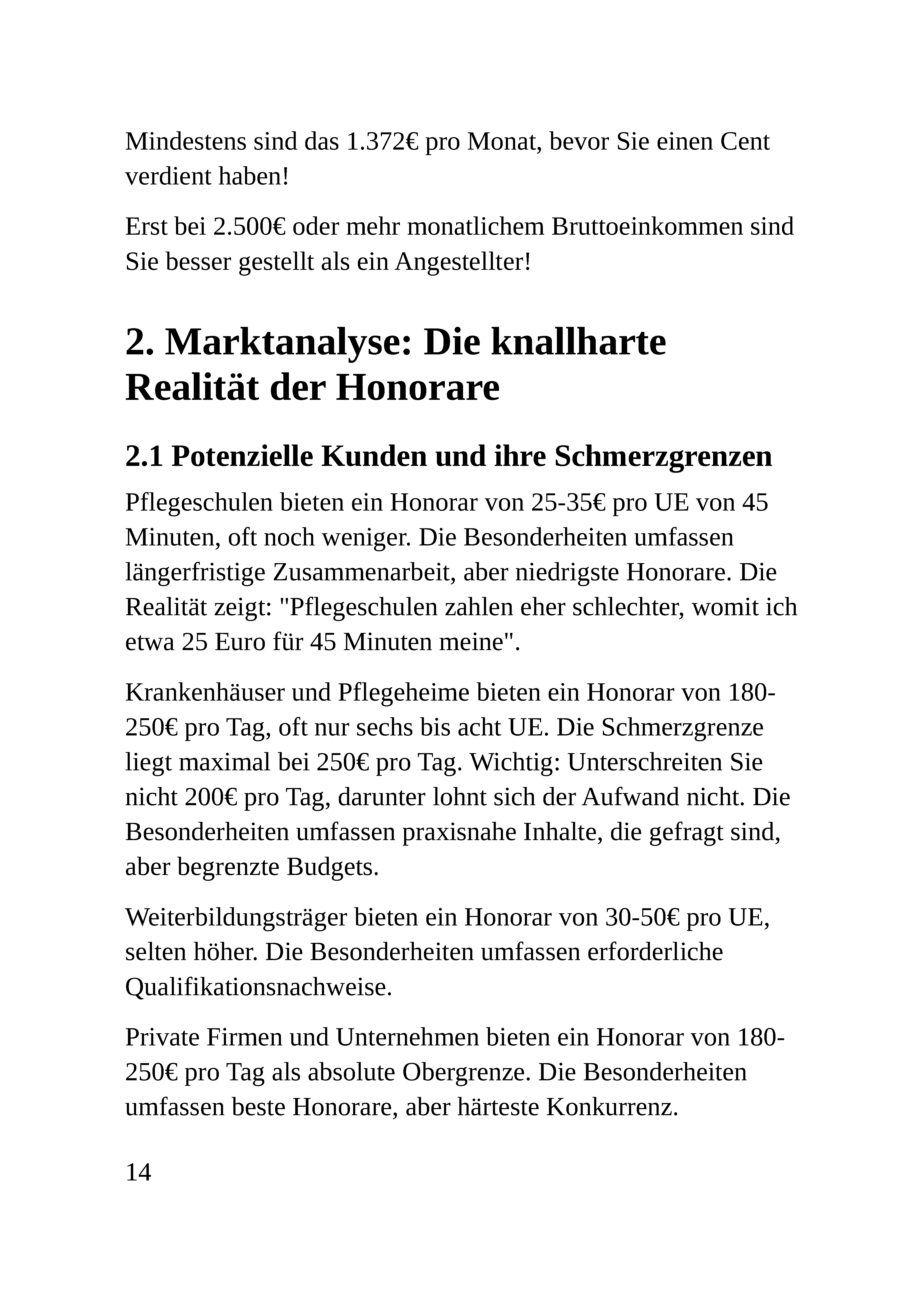 Mindestens sind das 1.372€ pro Monat, bevor Sie einen Cent verdient haben!

Erst bei 2.500€ oder mehr monatlichem Bruttoeinkommen sind Sie besser gestellt als ein Angestellter!

2. Marktanalyse: Die knallharte Realität der Honorare

2.1 Potenzielle Kunden und ihre Schmerzgrenzen

Pflegeschulen bieten ein Honorar von 25-35€ pro UE von 45 Minuten, oft noch weniger. Die Besonderheiten umfassen längerfristige Zusammenarbeit, aber niedrigste Honorare. Die Realität zeigt: "Pflegeschulen zahlen eher schlechter, womit ich etwa 25 Euro für 45 Minuten meine".

Krankenhäuser und Pflegeheime bieten ein Honorar von 180-250€ pro Tag, oft nur sechs bis acht UE. Die Schmerzgrenze liegt maximal bei 250€ pro Tag. Wichtig: Unterschreiten Sie nicht 200€ pro Tag, darunter lohnt sich der Aufwand nicht. Die Besonderheiten umfassen praxisnahe Inhalte, die gefragt sind, aber begrenzte Budgets.

Weiterbildungsträger bieten ein Honorar von 30-50€ pro UE, selten höher. Die Besonderheiten umfassen erforderliche Qualifikationsnachweise.

Private Firmen und Unternehmen bieten ein Honorar von 180-250€ pro Tag als absolute Obergrenze. Die Besonderheiten umfassen beste Honorare, aber härteste Konkurrenz.

14